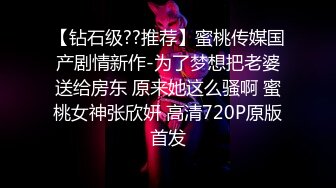 【钻石级??推荐】蜜桃传媒国产剧情新作-为了梦想把老婆送给房东 原来她这么骚啊 蜜桃女神张欣妍 高清720P原版首发